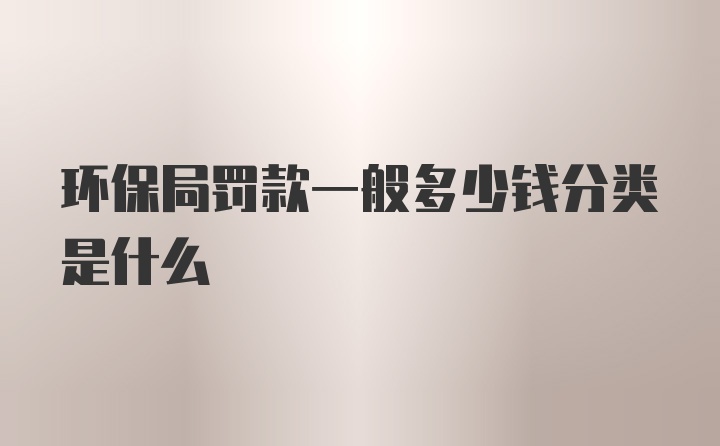 环保局罚款一般多少钱分类是什么